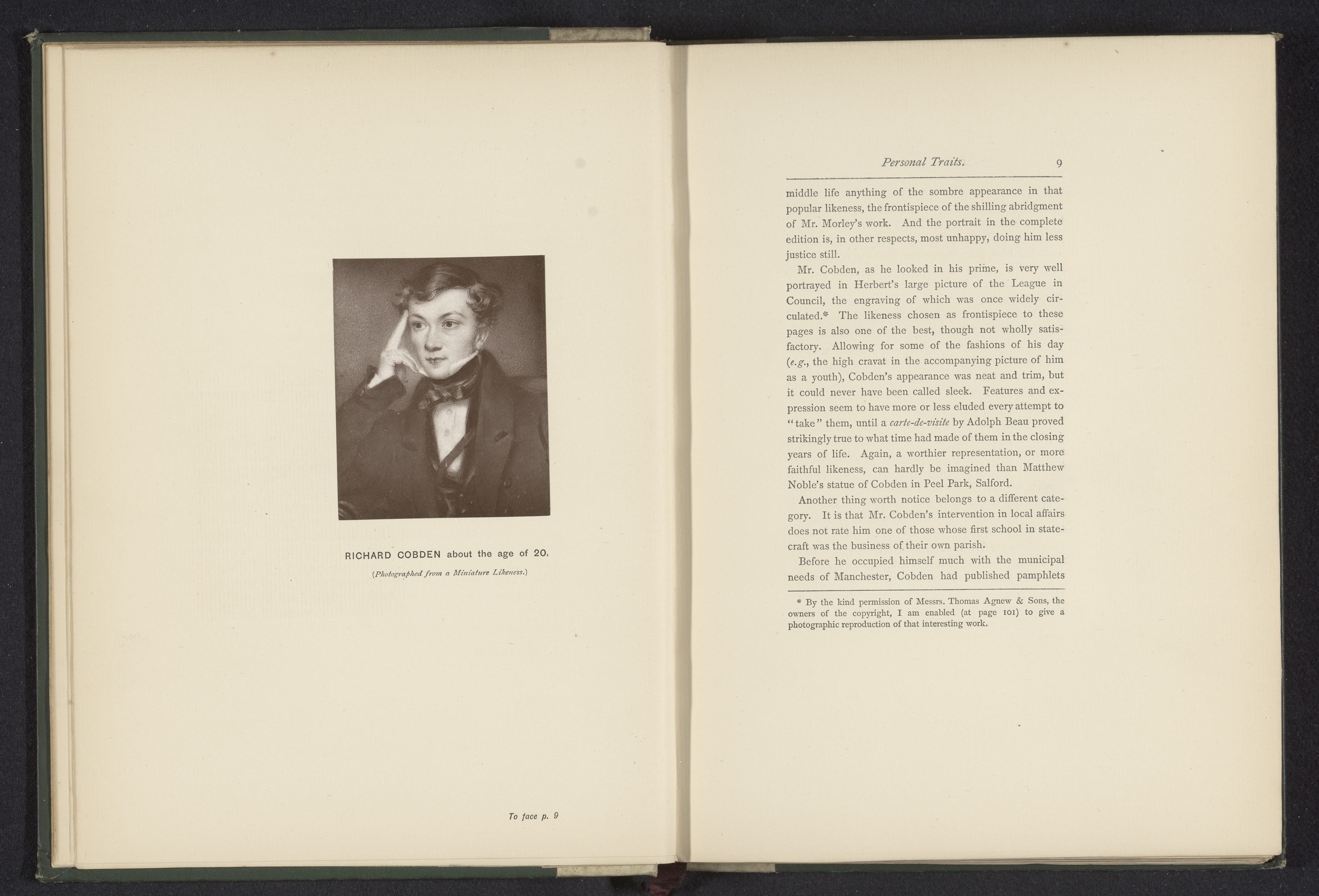 RICHARD COBDEN about the age of 20.

(Photographed from a Miniature Likeness.)

To face p. 9

Personal Traits. 9

middle life anything of the sombre appearance in that popular likeness, the frontispiece of the shilling abridgment of Mr. Morley's work. And the portrait in the complete edition is, in other respects, most unhappy, doing him less justice still.

Mr. Cobden, as he looked in his prime, is very well portrayed in Herbert's large picture of the League in Council, the engraving of which was once widely circulated.* The likeness chosen as frontispiece to these pages is also one of the best, though not wholly satisfactory. Allowing for some of the fashions of his day (e.g., the high cravat in the accompanying picture of him as a youth), Cobden's appearance was neat and trim, but it could never have been called sleek. Features and expression seem to have more or less eluded every attempt to "take" them, until a carte-de-visite by Adolph Beau proved strikingly true to what time had made of them in the closing years of life. Again, a worthier representation, or more faithful likeness, can hardly be imagined than Matthew Noble's statue of Cobden in Peel Park, Salford.

Another thing worth notice belongs to a different category. It is that Mr. Cobden's intervention in local affairs does not rate him one of those whose first school in statecraft was the business of their own parish.

Before he occupied himself much with the municipal needs of Manchester, Cobden had published pamphlets

* By the kind permission of Messrs. Thomas Agnew & Sons, the owners of the copyright, I am enabled (at page 101) to give a photographic reproduction of that interesting work.